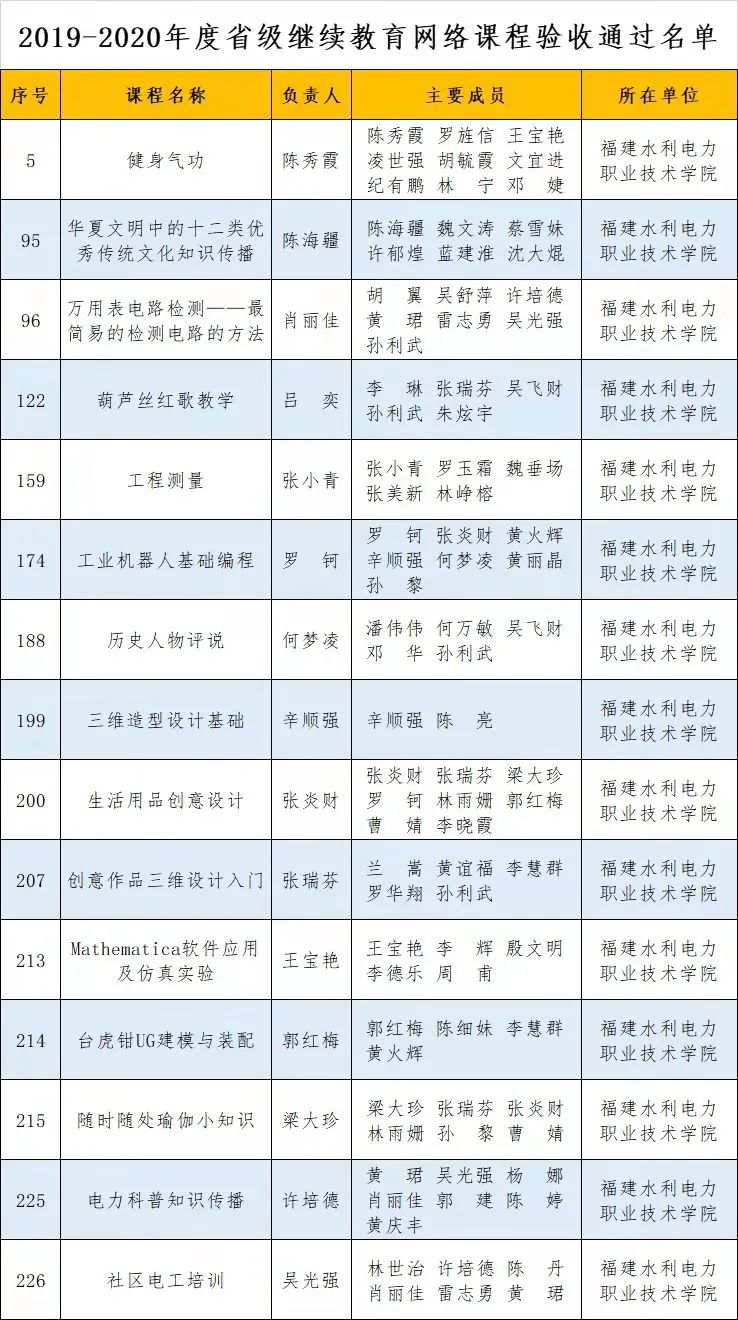 2019-2020年度省级继续教育网络课程验收通过名单

| 序号 | 课程名称 | 负责人 | 主要成员 | 所在单位 |
|---|---|---|---|---|
| 5 | 健身气功 | 陈秀霞 | 陈秀霞 罗旌信 王宝艳 凌世强 胡毓霞 文宜进 纪有鹏 林 宁 邓 婕 | 福建水利电力职业技术学院 |
| 95 | 华夏文明中的十二类优秀传统文化知识传播 | 陈海疆 | 陈海疆 魏文涛 蔡雪妹 许郁煌 蓝建淮 沈大焜 | 福建水利电力职业技术学院 |
| 96 | 万用表电路检测——最简易的检测电路的方法 | 肖丽佳 | 胡 翼 吴舒萍 许培德 黄 珺 雷志勇 吴光强 孙利武 | 福建水利电力职业技术学院 |
| 122 | 葫芦丝红歌教学 | 吕 奕 | 李 琳 张瑞芬 吴飞财 孙利武 朱炫宇 | 福建水利电力职业技术学院 |
| 159 | 工程测量 | 张小青 | 张小青 罗玉霜 魏垂场 张美新 林峥榕 | 福建水利电力职业技术学院 |
| 174 | 工业机器人基础编程 | 罗 钶 | 罗 钶 张炎财 黄火辉 辛顺强 何梦凌 黄丽晶 孙 黎 | 福建水利电力职业技术学院 |
| 188 | 历史人物评说 | 何梦凌 | 潘伟伟 何万敏 吴飞财 邓 华 孙利武 | 福建水利电力职业技术学院 |
| 199 | 三维造型设计基础 | 辛顺强 | 辛顺强 陈 亮 | 福建水利电力职业技术学院 |
| 200 | 生活用品创意设计 | 张炎财 | 张炎财 张瑞芬 梁大珍 罗 钶 林雨姗 郭红梅 曹 婧 李晓霞 | 福建水利电力职业技术学院 |
| 207 | 创意作品三维设计入门 | 张瑞芬 | 兰 嵩 黄谊福 李慧群 罗华翔 孙利武 | 福建水利电力职业技术学院 |
| 213 | Mathematica软件应用及仿真实验 | 王宝艳 | 王宝艳 李 辉 殷文明 李德乐 周 甫 | 福建水利电力职业技术学院 |
| 214 | 台虎钳UG建模与装配 | 郭红梅 | 郭红梅 陈细妹 李慧群 黄火辉 | 福建水利电力职业技术学院 |
| 215 | 随时随处瑜伽小知识 | 梁大珍 | 梁大珍 张瑞芬 张炎财 林雨姗 孙 黎 曹 婧 | 福建水利电力职业技术学院 |
| 225 | 电力科普知识传播 | 许培德 | 黄 珺 吴光强 杨 娜 肖丽佳 郭 建 陈 婷 黄庆丰 | 福建水利电力职业技术学院 |
| 226 | 社区电工培训 | 吴光强 | 林世治 许培德 陈 丹 肖丽佳 雷志勇 黄 珺 | 福建水利电力职业技术学院 |